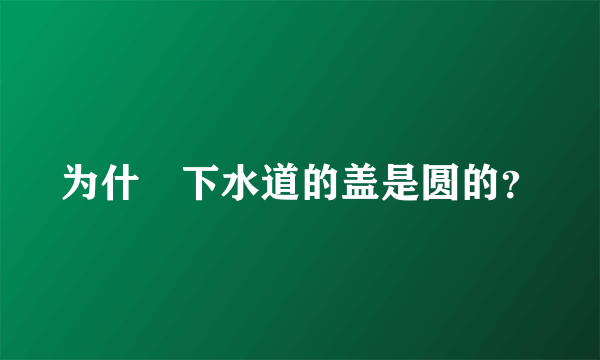 为什　下水道的盖是圆的？